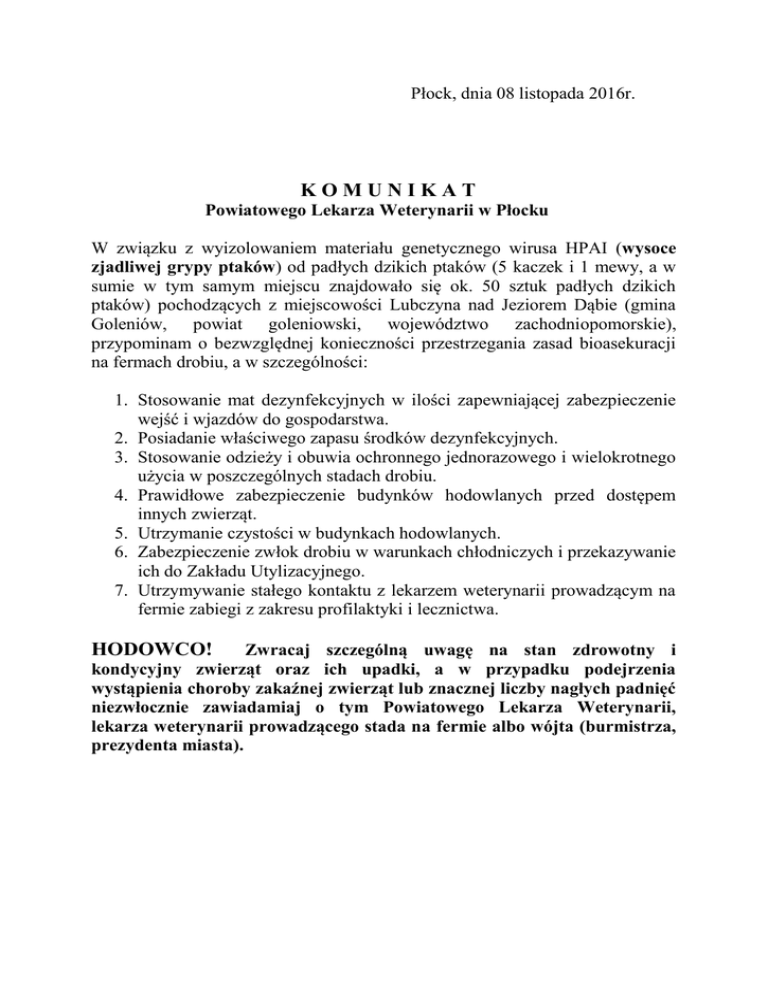 Płock, dnia 08 listopada 2016r.

K O M U N I K A T
Powiatowego Lekarza Weterynarii w Płocku

W związku z wyizolowaniem materiału genetycznego wirusa HPAI (wysoce zjadliwej grypy ptaków) od padłych dzikich ptaków (5 kaczek i 1 mewy, a w sumie w tym samym miejscu znajdowało się ok. 50 sztuk padłych dzikich ptaków) pochodzących z miejscowości Lubczyna nad Jeziorem Dąbie (gmina Goleniów, powiat goleniowski, województwo zachodniopomorskie), przypominam o bezwzględnej konieczności przestrzegania zasad bioasekuracji na fermach drobiu, a w szczególności:

1. Stosowanie mat dezynfekcyjnych w ilości zapewniającej zabezpieczenie wejść i wjazdów do gospodarstwa.
2. Posiadanie właściwego zapasu środków dezynfekcyjnych.
3. Stosowanie odzieży i obuwia ochronnego jednorazowego i wielokrotnego użycia w poszczególnych stadach drobiu.
4. Prawidłowe zabezpieczenie budynków hodowlanych przed dostępem innych zwierząt.
5. Utrzymanie czystości w budynkach hodowlanych.
6. Zabezpieczenie zwłok drobiu w warunkach chłodniczych i przekazywanie ich do Zakładu Utylizacyjnego.
7. Utrzymywanie stałego kontaktu z lekarzem weterynarii prowadzącym na fermie zabiegi z zakresu profilaktyki i lecznictwa.

HODOWCO! Zwracaj szczególną uwagę na stan zdrowotny i kondycyjny zwierząt oraz ich upadki, a w przypadku podejrzenia wystąpienia choroby zakaźnej zwierząt lub znacznej liczby nagłych padnięć niezwłocznie zawiadamiaj o tym Powiatowego Lekarza Weterynarii, lekarza weterynarii prowadzącego stada na fermie albo wójta (burmistrza, prezydenta miasta).